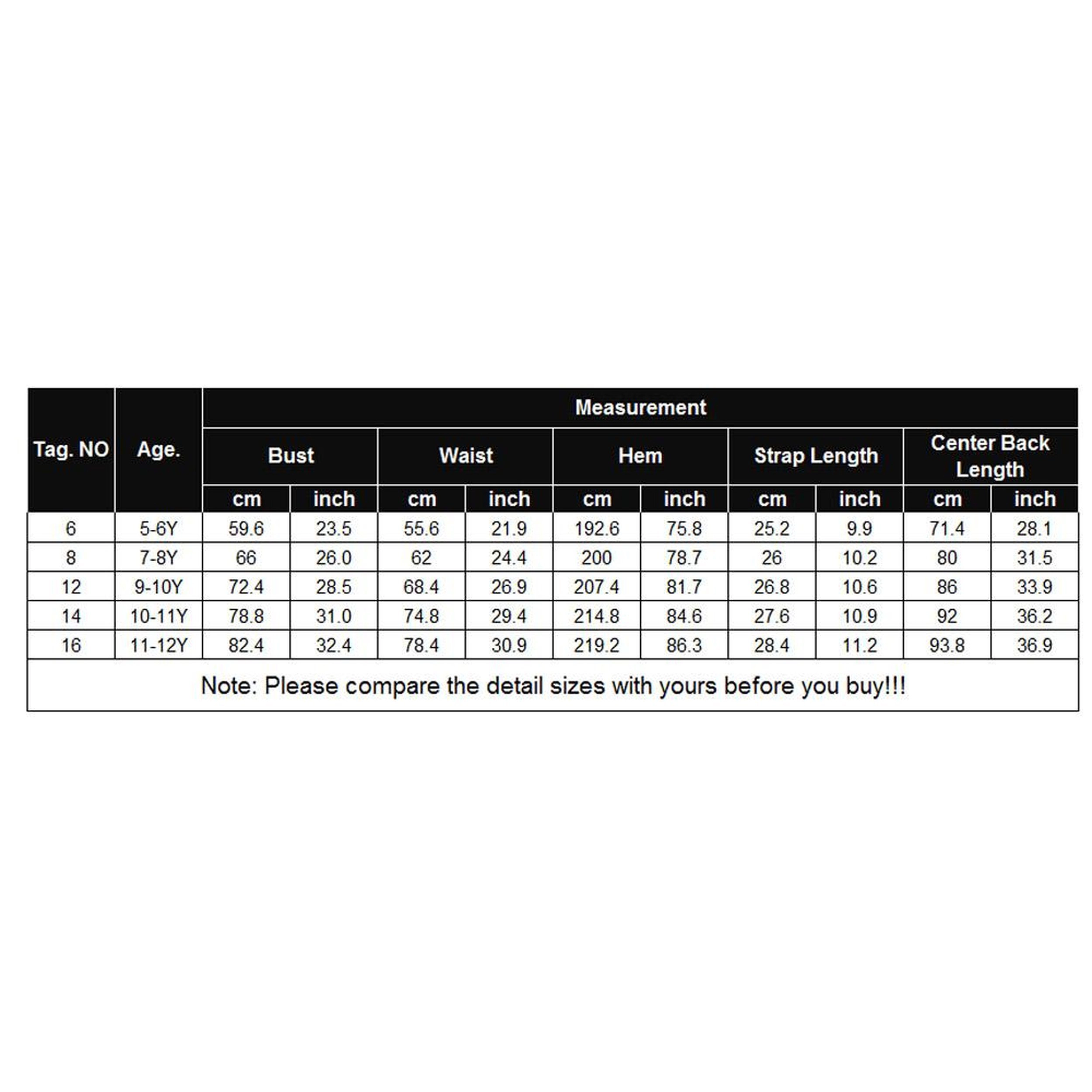 | Tag. NO | Age. | Measurement | | | | | | | | | |
|---|---|---|---|---|---|---|---|---|---|---|---|
| | | Bust | | Waist | | Hem | | Strap Length | | Center Back Length | |
| | | cm | inch | cm | inch | cm | inch | cm | inch | cm | inch |
| 6 | 5-6Y | 59.6 | 23.5 | 55.6 | 21.9 | 192.6 | 75.8 | 25.2 | 9.9 | 71.4 | 28.1 |
| 8 | 7-8Y | 66 | 26.0 | 62 | 24.4 | 200 | 78.7 | 26 | 10.2 | 80 | 31.5 |
| 12 | 9-10Y | 72.4 | 28.5 | 68.4 | 26.9 | 207.4 | 81.7 | 26.8 | 10.6 | 86 | 33.9 |
| 14 | 10-11Y | 78.8 | 31.0 | 74.8 | 29.4 | 214.8 | 84.6 | 27.6 | 10.9 | 92 | 36.2 |
| 16 | 11-12Y | 82.4 | 32.4 | 78.4 | 30.9 | 219.2 | 86.3 | 28.4 | 11.2 | 93.8 | 36.9 |

Note: Please compare the detail sizes with yours before you buy!!!